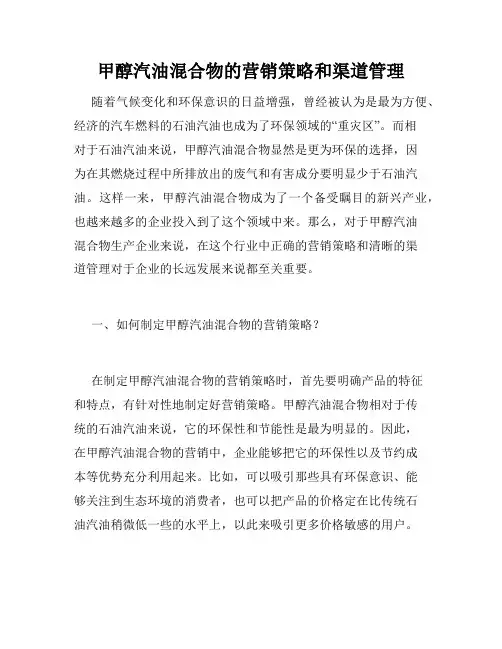 甲醇汽油混合物的营销策略和渠道管理

随着气候变化和环保意识的日益增强，曾经被认为是最为方便、经济的汽车燃料的石油汽油也成为了环保领域的“重灾区”。而相对于石油汽油来说，甲醇汽油混合物显然是更为环保的选择，因为在其燃烧过程中所排放出的废气和有害成分要明显少于石油汽油。这样一来，甲醇汽油混合物成为了一个备受瞩目的新兴产业，也越来越多的企业投入到了这个领域中来。那么，对于甲醇汽油混合物生产企业来说，在这个行业中正确的营销策略和清晰的渠道管理对于企业的长远发展来说都至关重要。

一、如何制定甲醇汽油混合物的营销策略？

在制定甲醇汽油混合物的营销策略时，首先要明确产品的特征和特点，有针对性地制定好营销策略。甲醇汽油混合物相对于传统的石油汽油来说，它的环保性和节能性是最为明显的。因此，在甲醇汽油混合物的营销中，企业能够把它的环保性以及节约成本等优势充分利用起来。比如，可以吸引那些具有环保意识、能够关注到生态环境的消费者，也可以把产品的价格定在比传统石油汽油稍微低一些的水平上，以此来吸引更多价格敏感的用户。